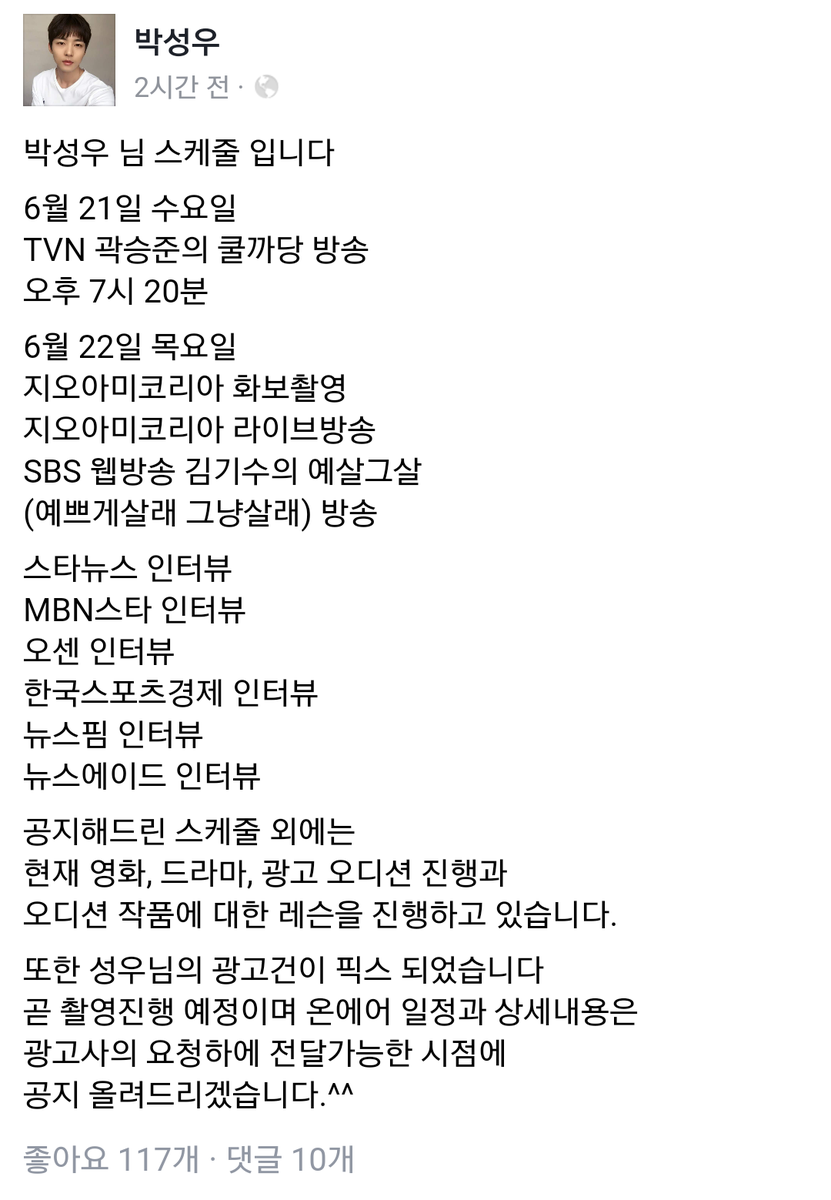 박성우
2시간 전 ·

박성우 님 스케줄 입니다

6월 21일 수요일
TVN 곽승준의 쿨까당 방송
오후 7시 20분

6월 22일 목요일
지오아미코리아 화보촬영
지오아미코리아 라이브방송
SBS 웹방송 김기수의 예살그살
(예쁘게살래 그냥살래) 방송

스타뉴스 인터뷰
MBN스타 인터뷰
오센 인터뷰
한국스포츠경제 인터뷰
뉴스핌 인터뷰
뉴스에이드 인터뷰

공지해드린 스케줄 외에는
현재 영화, 드라마, 광고 오디션 진행과
오디션 작품에 대한 레슨을 진행하고 있습니다.

또한 성우님의 광고건이 픽스 되었습니다
곧 촬영진행 예정이며 온에어 일정과 상세내용은
광고사의 요청하에 전달가능한 시점에
공지 올려드리겠습니다.^^

좋아요 117개 · 댓글 10개